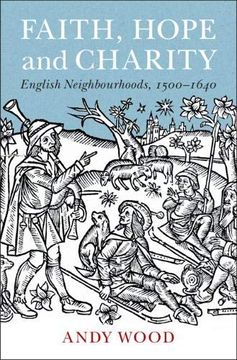 FAITH, HOPE and CHARITY

English Neighbourhoods, 1500–1640

ANDY WOOD